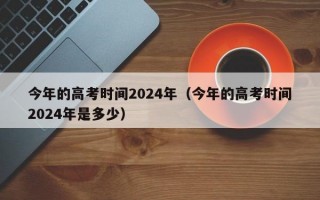 今年的高考时间2024年（今年的高考时间2024年是多少）